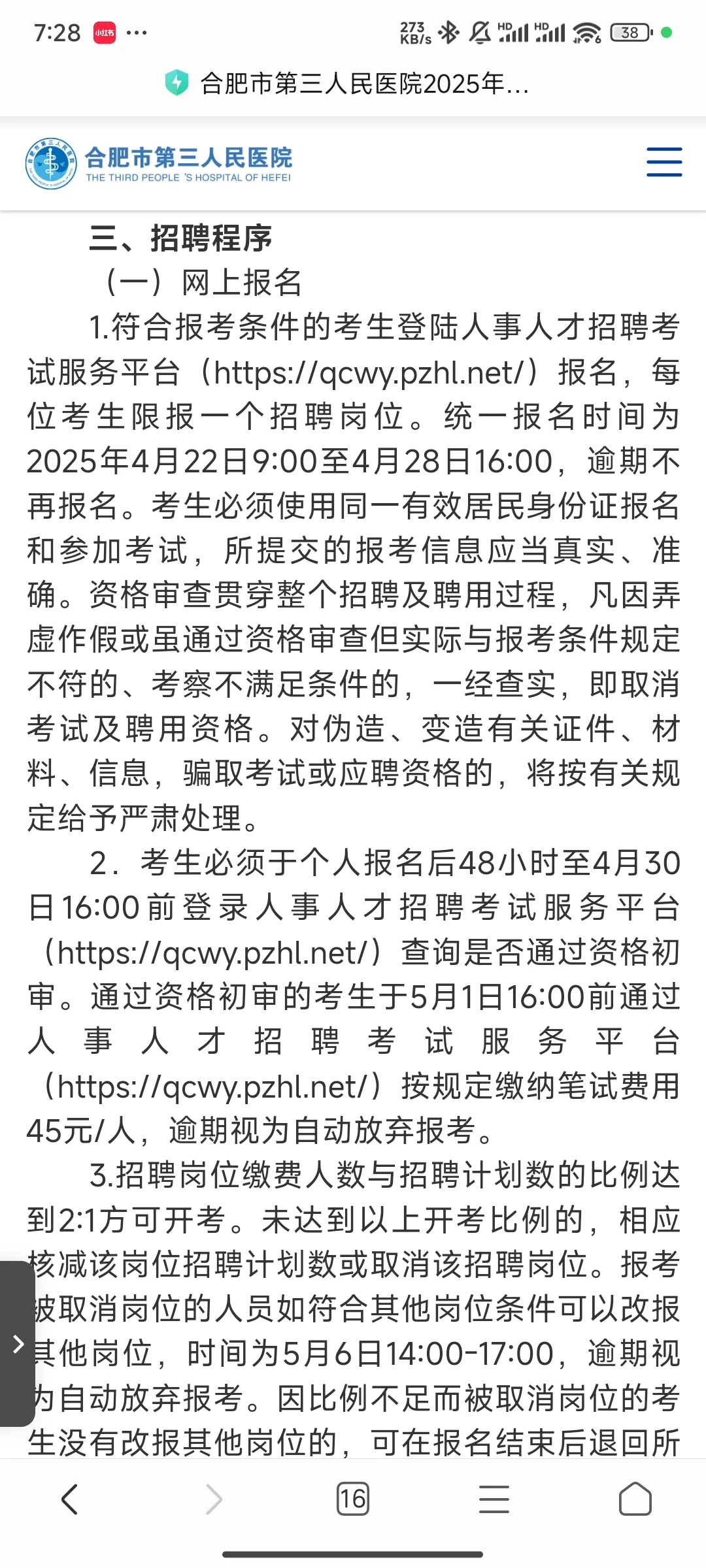 7:28 小红书 ···

273 KB/s HD HD 38

合肥市第三人民医院2025年...

合肥市第三人民医院
THE THIRD PEOPLE 'S HOSPITAL OF HEFEI

三、招聘程序

（一）网上报名

1.符合报考条件的考生登陆人事人才招聘考试服务平台（https://qcwy.pzhl.net/）报名，每位考生限报一个招聘岗位。统一报名时间为2025年4月22日9:00至4月28日16:00，逾期不再报名。考生必须使用同一有效居民身份证报名和参加考试，所提交的报考信息应当真实、准确。资格审查贯穿整个招聘及聘用过程，凡因弄虚作假或虽通过资格审查但实际与报考条件规定不符的、考察不满足条件的，一经查实，即取消考试及聘用资格。对伪造、变造有关证件、材料、信息，骗取考试或应聘资格的，将按有关规定给予严肃处理。

2. 考生必须于个人报名后48小时至4月30日16:00前登录人事人才招聘考试服务平台（https://qcwy.pzhl.net/）查询是否通过资格初审。通过资格初审的考生于5月1日16:00前通过人事人才招聘考试服务平台（https://qcwy.pzhl.net/）按规定缴纳笔试费用45元/人，逾期视为自动放弃报考。

3.招聘岗位缴费人数与招聘计划数的比例达到2:1方可开考。未达到以上开考比例的，相应核减该岗位招聘计划数或取消该招聘岗位。报考被取消岗位的人员如符合其他岗位条件可以改报其他岗位，时间为5月6日14:00-17:00，逾期视为自动放弃报考。因比例不足而被取消岗位的考生没有改报其他岗位的，可在报名结束后退回所

16